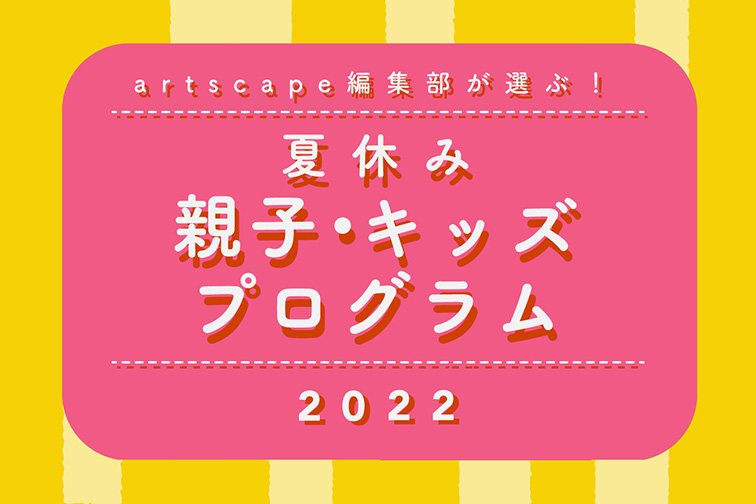 artscape編集部が選ぶ！

夏休み
親子・キッズ
プログラム

2022